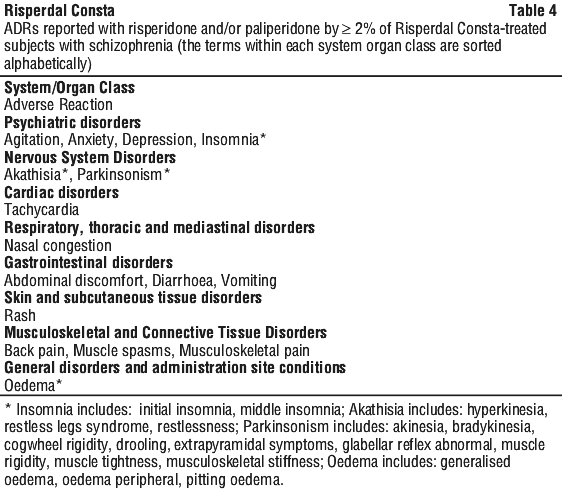 Risperdal Consta Table 4
ADRs reported with risperidone and/or paliperidone by $\geq$ 2% of Risperdal Consta-treated subjects with schizophrenia (the terms within each system organ class are sorted alphabetically)

System/Organ Class
Adverse Reaction
Psychiatric disorders
Agitation, Anxiety, Depression, Insomnia*
Nervous System Disorders
Akathisia*, Parkinsonism*
Cardiac disorders
Tachycardia
Respiratory, thoracic and mediastinal disorders
Nasal congestion
Gastrointestinal disorders
Abdominal discomfort, Diarrhoea, Vomiting
Skin and subcutaneous tissue disorders
Rash
Musculoskeletal and Connective Tissue Disorders
Back pain, Muscle spasms, Musculoskeletal pain
General disorders and administration site conditions
Oedema*

* Insomnia includes: initial insomnia, middle insomnia; Akathisia includes: hyperkinesia, restless legs syndrome, restlessness; Parkinsonism includes: akinesia, bradykinesia, cogwheel rigidity, drooling, extrapyramidal symptoms, glabellar reflex abnormal, muscle rigidity, muscle tightness, musculoskeletal stiffness; Oedema includes: generalised oedema, oedema peripheral, pitting oedema.